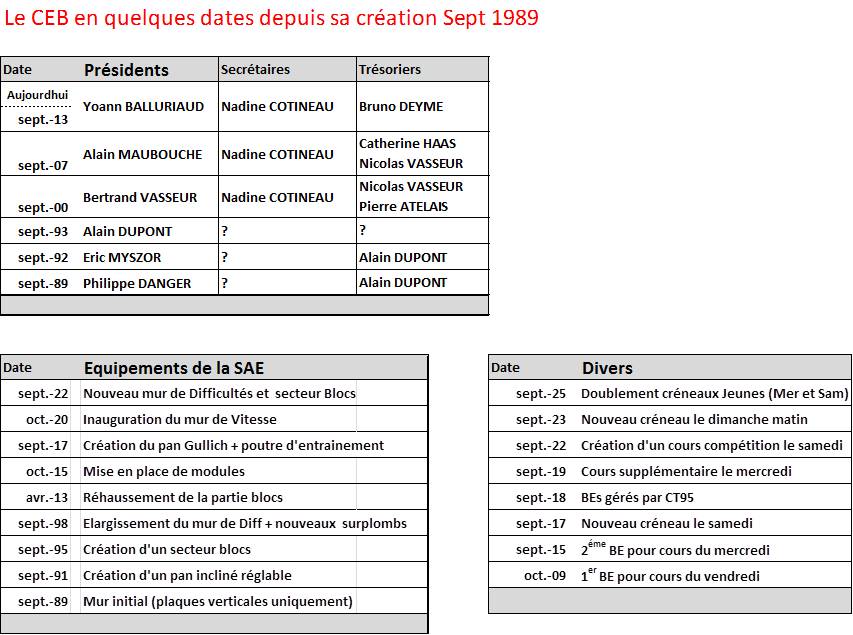 Le CEB en quelques dates depuis sa création Sept 1989

| Date | Présidents | Secrétaires | Trésoriers |
|---|---|---|---|
| Aujourdhui sept.-13 | Yoann BALLURIAUD | Nadine COTINEAU | Bruno DEYME |
| sept.-07 | Alain MAUBOUCHE | Nadine COTINEAU | Catherine HAAS Nicolas VASSEUR |
| sept.-00 | Bertrand VASSEUR | Nadine COTINEAU | Nicolas VASSEUR Pierre ATELAIS |
| sept.-93 | Alain DUPONT | ? | ? |
| sept.-92 | Eric MYSZOR | ? | Alain DUPONT |
| sept.-89 | Philippe DANGER | ? | Alain DUPONT |

| Date | Equipements de la SAE |
|---|---|
| sept.-22 | Nouveau mur de Difficultés et secteur Blocs |
| oct.-20 | Inauguration du mur de Vitesse |
| sept.-17 | Création du pan Gullich + poutre d'entrainement |
| oct.-15 | Mise en place de modules |
| avr.-13 | Réhaussement de la partie blocs |
| sept.-98 | Elargissement du mur de Diff + nouveaux surplombs |
| sept.-95 | Création d'un secteur blocs |
| sept.-91 | Création d'un pan incliné réglable |
| sept.-89 | Mur initial (plaques verticales uniquement) |

| Date | Divers |
|---|---|
| sept.-25 | Doublement créneaux Jeunes (Mer et Sam) |
| sept.-23 | Nouveau créneau le dimanche matin |
| sept.-22 | Création d'un cours compétition le samedi |
| sept.-19 | Cours supplémentaire le mercredi |
| sept.-18 | BEs gérés par CT95 |
| sept.-17 | Nouveau créneau le samedi |
| sept.-15 | $2^{éme}$ BE pour cours du mercredi |
| oct.-09 | $1^{er}$ BE pour cours du vendredi |